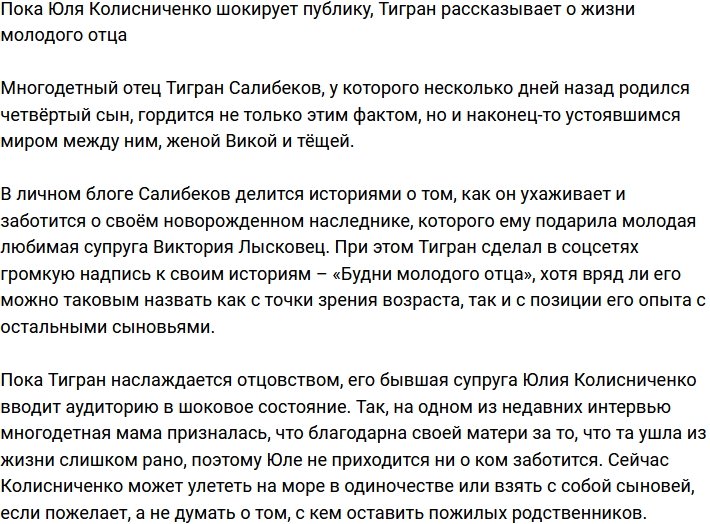 Пока Юля Колисниченко шокирует публику, Тигран рассказывает о жизни молодого отца

Многодетный отец Тигран Салибеков, у которого несколько дней назад родился четвёртый сын, гордится не только этим фактом, но и наконец-то устоявшимся миром между ним, женой Викой и тёщей.

В личном блоге Салибеков делится историями о том, как он ухаживает и заботится о своём новорожденном наследнике, которого ему подарила молодая любимая супруга Виктория Лысковец. При этом Тигран сделал в соцсетях громкую надпись к своим историям – «Будни молодого отца», хотя вряд ли его можно таковым назвать как с точки зрения возраста, так и с позиции его опыта с остальными сыновьями.

Пока Тигран наслаждается отцовством, его бывшая супруга Юлия Колисниченко вводит аудиторию в шоковое состояние. Так, на одном из недавних интервью многодетная мама призналась, что благодарна своей матери за то, что та ушла из жизни слишком рано, поэтому Юле не приходится ни о ком заботится. Сейчас Колисниченко может улететь на море в одиночестве или взять с собой сыновей, если пожелает, а не думать о том, с кем оставить пожилых родственников.